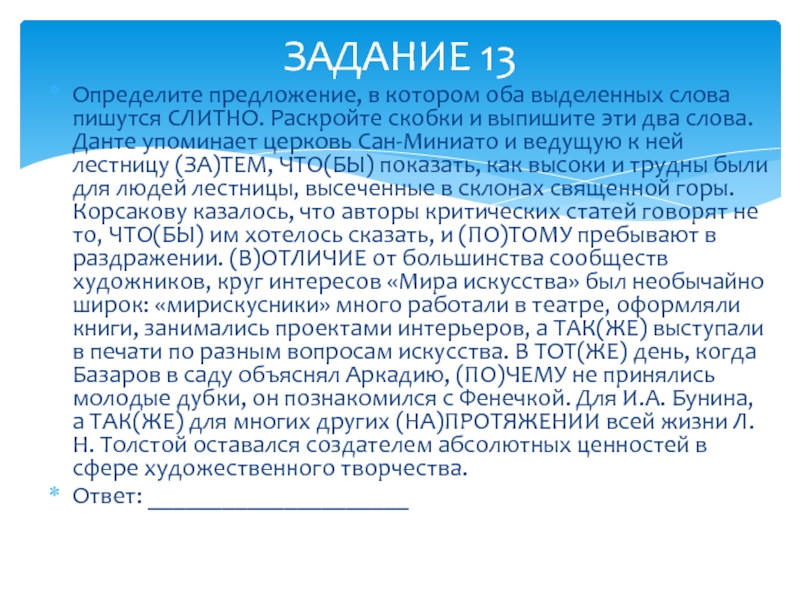 ЗАДАНИЕ 13

Определите предложение, в котором оба выделенных слова пишутся СЛИТНО. Раскройте скобки и выпишите эти два слова. Данте упоминает церковь Сан-Миниато и ведущую к ней лестницу (ЗА)ТЕМ, ЧТО(БЫ) показать, как высоки и трудны были для людей лестницы, высеченные в склонах священной горы. Корсакову казалось, что авторы критических статей говорят не то, ЧТО(БЫ) им хотелось сказать, и (ПО)ТОМУ пребывают в раздражении. (В)ОТЛИЧИЕ от большинства сообществ художников, круг интересов «Мира искусства» был необычайно широк: «мирискусники» много работали в театре, оформляли книги, занимались проектами интерьеров, а ТАК(ЖЕ) выступали в печати по разным вопросам искусства. В ТОТ(ЖЕ) день, когда Базаров в саду объяснял Аркадию, (ПО)ЧЕМУ не принялись молодые дубки, он познакомился с Фенечкой. Для И.А. Бунина, а ТАК(ЖЕ) для многих других (НА)ПРОТЯЖЕНИИ всей жизни Л. Н. Толстой оставался создателем абсолютных ценностей в сфере художественного творчества.

Ответ: ______________________